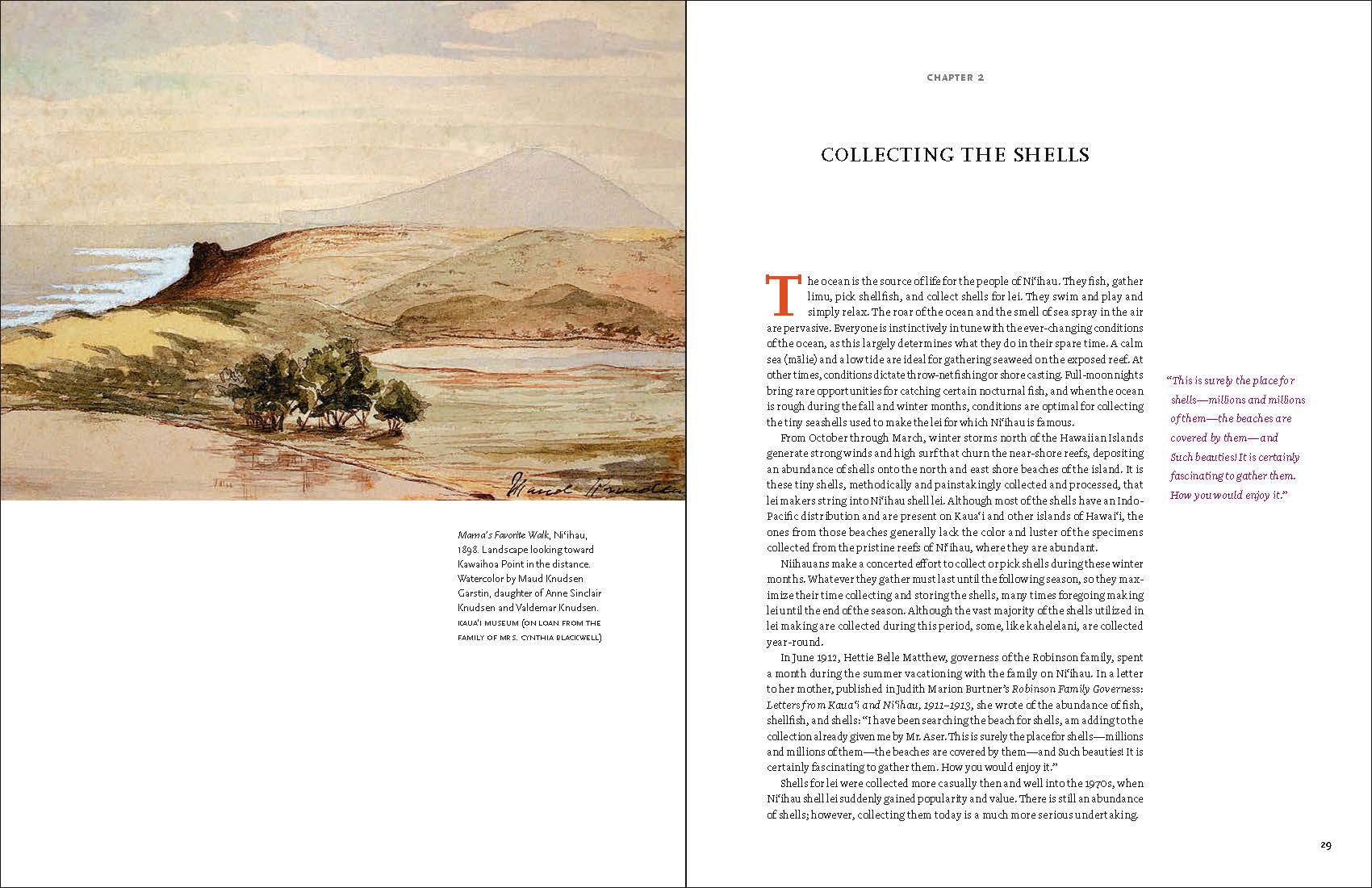 Maud Knudsen

Mama's Favorite Walk, Niʻihau, 1898. Landscape looking toward Kawaihoa Point in the distance. Watercolor by Maud Knudsen Garstin, daughter of Anne Sinclair Knudsen and Valdemar Knudsen. KAUAʻI MUSEUM (ON LOAN FROM THE FAMILY OF MRS. CYNTHIA BLACKWELL)

CHAPTER 2

COLLECTING THE SHELLS

The ocean is the source of life for the people of Niʻihau. They fish, gather limu, pick shellfish, and collect shells for lei. They swim and play and simply relax. The roar of the ocean and the smell of sea spray in the air are pervasive. Everyone is instinctively in tune with the ever-changing conditions of the ocean, as this largely determines what they do in their spare time. A calm sea (mālie) and a low tide are ideal for gathering seaweed on the exposed reef. At other times, conditions dictate throw-net fishing or shore casting. Full-moon nights bring rare opportunities for catching certain nocturnal fish, and when the ocean is rough during the fall and winter months, conditions are optimal for collecting the tiny seashells used to make the lei for which Niʻihau is famous.

From October through March, winter storms north of the Hawaiian Islands generate strong winds and high surf that churn the near-shore reefs, depositing an abundance of shells onto the north and east shore beaches of the island. It is these tiny shells, methodically and painstakingly collected and processed, that lei makers string into Niʻihau shell lei. Although most of the shells have an Indo-Pacific distribution and are present on Kauaʻi and other islands of Hawaiʻi, the ones from those beaches generally lack the color and luster of the specimens collected from the pristine reefs of Niʻihau, where they are abundant.

Niihauans make a concerted effort to collect or pick shells during these winter months. Whatever they gather must last until the following season, so they maximize their time collecting and storing the shells, many times foregoing making lei until the end of the season. Although the vast majority of the shells utilized in lei making are collected during this period, some, like kahelelani, are collected year-round.

In June 1912, Hettie Belle Matthew, governess of the Robinson family, spent a month during the summer vacationing with the family on Niʻihau. In a letter to her mother, published in Judith Marion Burtner's Robinson Family Governess: Letters from Kauaʻi and Niʻihau, 1911–1913, she wrote of the abundance of fish, shellfish, and shells: "I have been searching the beach for shells, am adding to the collection already given me by Mr. Aser. This is surely the place for shells—millions and millions of them—the beaches are covered by them—and Such beauties! It is certainly fascinating to gather them. How you would enjoy it."

Shells for lei were collected more casually then and well into the 1970s, when Niʻihau shell lei suddenly gained popularity and value. There is still an abundance of shells; however, collecting them today is a much more serious undertaking.

"This is surely the place for shells—millions and millions of them—the beaches are covered by them—and Such beauties! It is certainly fascinating to gather them. How you would enjoy it."

29